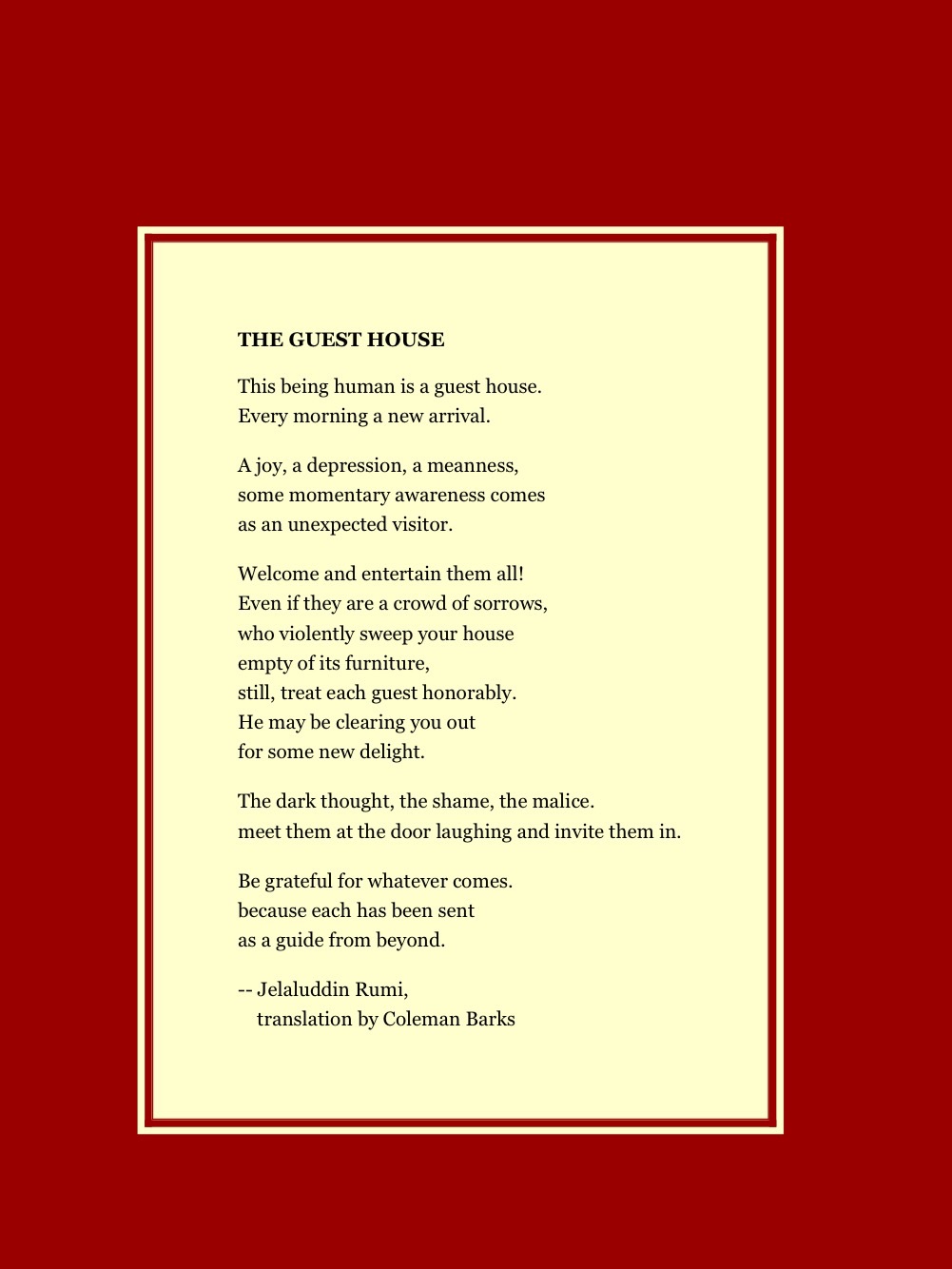 THE GUEST HOUSE

This being human is a guest house.
Every morning a new arrival.

A joy, a depression, a meanness,
some momentary awareness comes
as an unexpected visitor.

Welcome and entertain them all!
Even if they are a crowd of sorrows,
who violently sweep your house
empty of its furniture,
still, treat each guest honorably.
He may be clearing you out
for some new delight.

The dark thought, the shame, the malice.
meet them at the door laughing and invite them in.

Be grateful for whatever comes.
because each has been sent
as a guide from beyond.

-- Jelaluddin Rumi,
translation by Coleman Barks